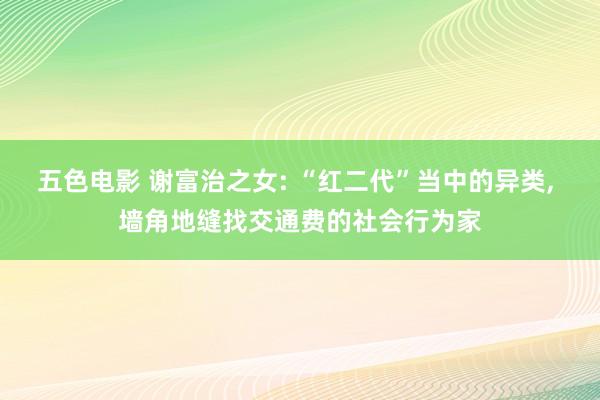 五色电影 谢富治之女：“红二代”当中的异类，墙角地缝找交通费的社会行为家